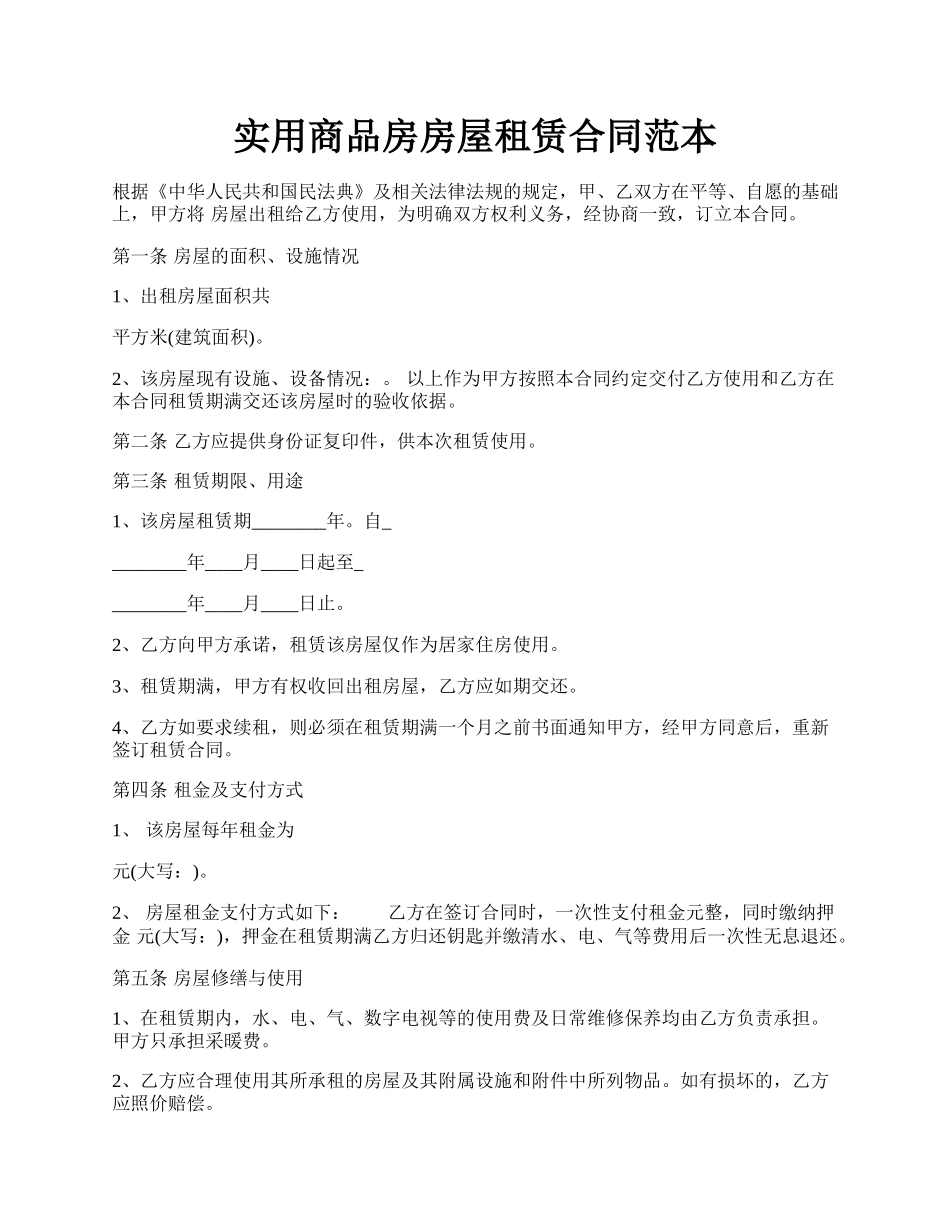 实用商品房房屋租赁合同范本

根据《中华人民共和国民法典》及相关法律法规的规定，甲、乙双方在平等、自愿的基础上，甲方将 房屋出租给乙方使用，为明确双方权利义务，经协商一致，订立本合同。

第一条 房屋的面积、设施情况

1、出租房屋面积共

平方米(建筑面积)。

2、该房屋现有设施、设备情况：。 以上作为甲方按照本合同约定交付乙方使用和乙方在本合同租赁期满交还该房屋时的验收依据。

第二条 乙方应提供身份证复印件，供本次租赁使用。

第三条 租赁期限、用途

1、该房屋租赁期________年。自_

________年____月____日起至_

________年____月____日止。

2、乙方向甲方承诺，租赁该房屋仅作为居家住房使用。

3、租赁期满，甲方有权收回出租房屋，乙方应如期交还。

4、乙方如要求续租，则必须在租赁期满一个月之前书面通知甲方，经甲方同意后，重新签订租赁合同。

第四条 租金及支付方式

1、 该房屋每年租金为

元(大写：)。

2、 房屋租金支付方式如下： 乙方在签订合同时，一次性支付租金元整，同时缴纳押金 元(大写：)，押金在租赁期满乙方归还钥匙并缴清水、电、气等费用后一次性无息退还。

第五条 房屋修缮与使用

1、在租赁期内，水、电、气、数字电视等的使用费及日常维修保养均由乙方负责承担。甲方只承担采暖费。

2、乙方应合理使用其所承租的房屋及其附属设施和附件中所列物品。如有损坏的，乙方应照价赔偿。